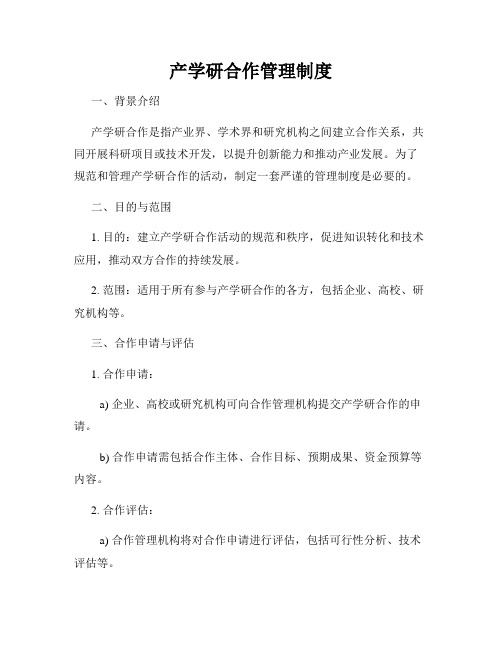 产学研合作管理制度

一、背景介绍

产学研合作是指产业界、学术界和研究机构之间建立合作关系，共同开展科研项目或技术开发，以提升创新能力和推动产业发展。为了规范和管理产学研合作的活动，制定一套严谨的管理制度是必要的。

二、目的与范围

1. 目的：建立产学研合作活动的规范和秩序，促进知识转化和技术应用，推动双方合作的持续发展。

2. 范围：适用于所有参与产学研合作的各方，包括企业、高校、研究机构等。

三、合作申请与评估

1. 合作申请：

a) 企业、高校或研究机构可向合作管理机构提交产学研合作的申请。

b) 合作申请需包括合作主体、合作目标、预期成果、资金预算等内容。

2. 合作评估：

a) 合作管理机构将对合作申请进行评估，包括可行性分析、技术评估等。